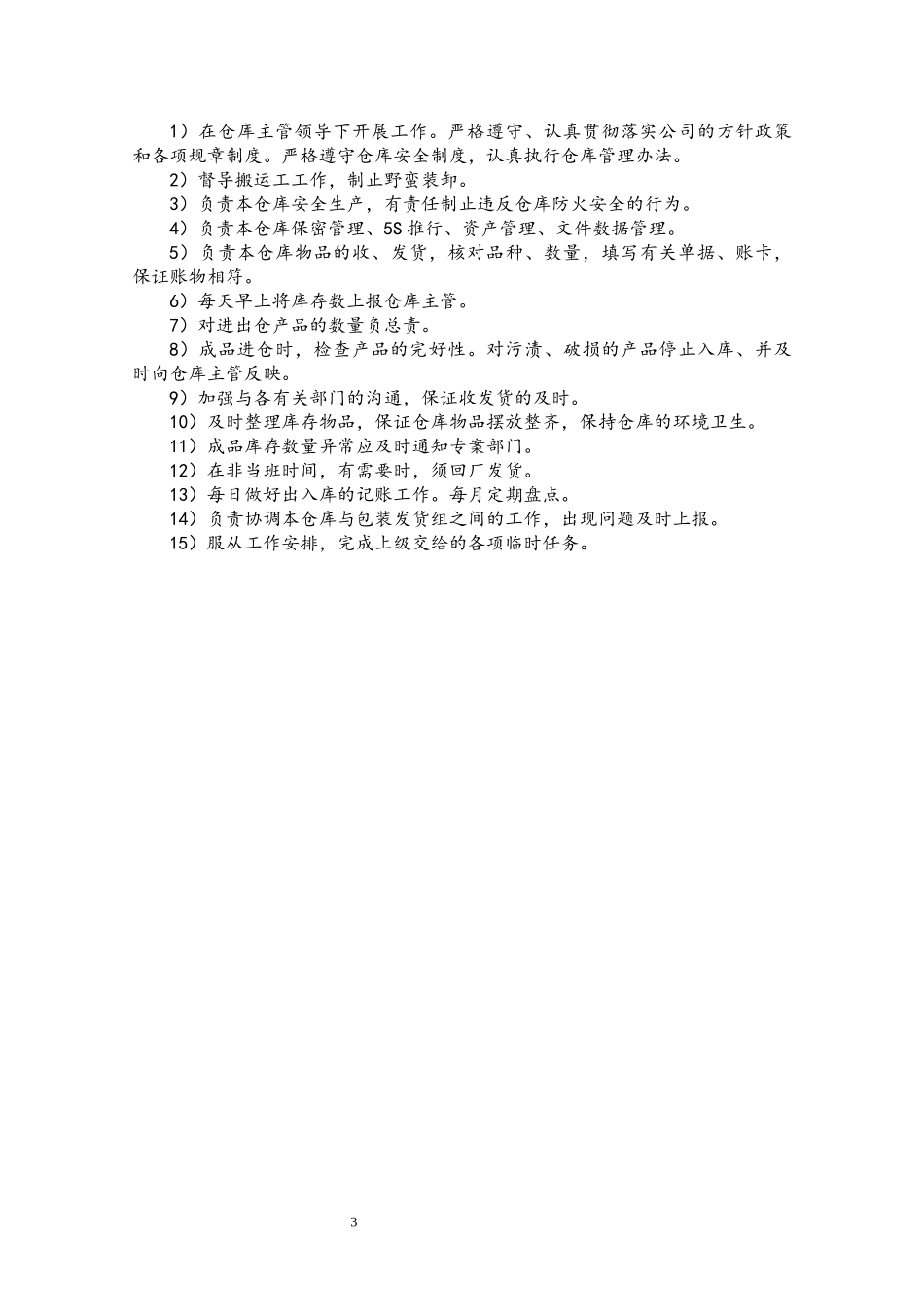 1）在仓库主管领导下开展工作。严格遵守、认真贯彻落实公司的方针政策和各项规章制度。严格遵守仓库安全制度，认真执行仓库管理办法。

2）督导搬运工工作，制止野蛮装卸。

3）负责本仓库安全生产，有责任制止违反仓库防火安全的行为。

4）负责本仓库保密管理、5S推行、资产管理、文件数据管理。

5）负责本仓库物品的收、发货，核对品种、数量，填写有关单据、账卡，保证账物相符。

6）每天早上将库存数上报仓库主管。

7）对进出仓产品的数量负总责。

8）成品进仓时，检查产品的完好性。对污渍、破损的产品停止入库、并及时向仓库主管反映。

9）加强与各有关部门的沟通，保证收发货的及时。

10）及时整理库存物品，保证仓库物品摆放整齐，保持仓库的环境卫生。

11）成品库存数量异常应及时通知专案部门。

12）在非当班时间，有需要时，须回厂发货。

13）每日做好出入库的记账工作。每月定期盘点。

14）负责协调本仓库与包装发货组之间的工作，出现问题及时上报。

15）服从工作安排，完成上级交给的各项临时任务。

3